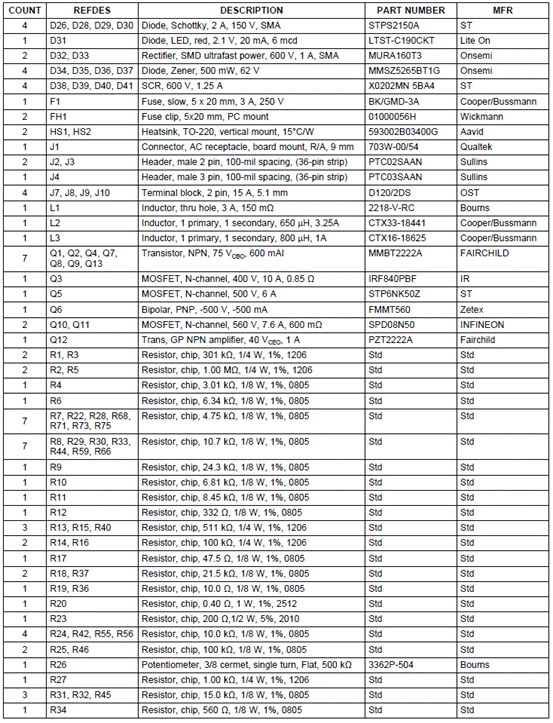 | COUNT | REFDES | DESCRIPTION | PART NUMBER | MFR |
|---|---|---|---|---|
| 4 | D26, D28, D29, D30 | Diode, Schottky, 2 A, 150 V, SMA | STPS2150A | ST |
| 1 | D31 | Diode, LED, red, 2.1 V, 20 mA, 6 mcd | LTST-C190CKT | Lite On |
| 2 | D32, D33 | Rectifier, SMD ultrafast power, 600 V, 1 A, SMA | MURA160T3 | Onsemi |
| 4 | D34, D35, D36, D37 | Diode, Zener, 500 mW, 62 V | MMSZ5265BT1G | Onsemi |
| 4 | D38, D39, D40, D41 | SCR, 600 V, 1.25 A | X0202MN 5BA4 | ST |
| 1 | F1 | Fuse, slow, 5 x 20 mm, 3 A, 250 V | BK/GMD-3A | Cooper/Bussmann |
| 2 | FH1 | Fuse clip, 5x20 mm, PC mount | 01000056H | Wickmann |
| 2 | HS1, HS2 | Heatsink, TO-220, vertical mount, 15°C/W | 593002B03400G | Aavid |
| 1 | J1 | Connector, AC receptacle, board mount, R/A, 9 mm | 703W-00/54 | Qualtek |
| 2 | J2, J3 | Header, male 2 pin, 100-mil spacing, (36-pin strip) | PTC02SAAN | Sullins |
| 1 | J4 | Header, male 3 pin, 100-mil spacing, (36-pin strip) | PTC03SAAN | Sullins |
| 4 | J7, J8, J9, J10 | Terminal block, 2 pin, 15 A, 5.1 mm | D120/2DS | OST |
| 1 | L1 | Inductor, thru hole, 3 A, 150 mΩ | 2218-V-RC | Bourns |
| 1 | L2 | Inductor, 1 primary, 1 secondary, 650 μH, 3.25A | CTX33-18441 | Cooper/Bussmann |
| 1 | L3 | Inductor, 1 primary, 1 secondary, 800 μH, 1A | CTX16-18625 | Cooper/Bussmann |
| 7 | Q1, Q2, Q4, Q7, Q8, Q9, Q13 | Transistor, NPN, 75 $V_{CBO}$, 600 mAI | MMBT2222A | FAIRCHILD |
| 1 | Q3 | MOSFET, N-channel, 400 V, 10 A, 0.85 Ω | IRF840PBF | IR |
| 1 | Q5 | MOSFET, N-channel, 500 V, 6 A | STP6NK50Z | ST |
| 1 | Q6 | Bipolar, PNP, -500 V, -500 mA | FMMT560 | Zetex |
| 2 | Q10, Q11 | MOSFET, N-channel, 560 V, 7.6 A, 600 mΩ | SPD08N50 | INFINEON |
| 1 | Q12 | Trans, GP NPN amplifier, 40 $V_{CEO}$, 1 A | PZT2222A | Fairchild |
| 2 | R1, R3 | Resistor, chip, 301 kΩ, 1/4 W, 1%, 1206 | Std | Std |
| 2 | R2, R5 | Resistor, chip, 1.00 MΩ, 1/4 W, 1%, 1206 | Std | Std |
| 1 | R4 | Resistor, chip, 3.01 kΩ, 1/8 W, 1%, 0805 | Std | Std |
| 1 | R6 | Resistor, chip, 6.34 kΩ, 1/8 W, 1%, 0805 | Std | Std |
| 7 | R7, R22, R28, R68, R71, R73, R75 | Resistor, chip, 4.75 kΩ, 1/8 W, 1%, 0805 | Std | Std |
| 7 | R8, R29, R30, R33, R44, R59, R66 | Resistor, chip, 10.7 kΩ, 1/8 W, 1%, 0805 | Std | Std |
| 1 | R9 | Resistor, chip, 24.3 kΩ, 1/8 W, 1%, 0805 | Std | Std |
| 1 | R10 | Resistor, chip, 6.81 kΩ, 1/8 W, 1%, 0805 | Std | Std |
| 1 | R11 | Resistor, chip, 8.45 kΩ, 1/8 W, 1%, 0805 | Std | Std |
| 1 | R12 | Resistor, chip, 332 Ω, 1/8 W, 1%, 0805 | Std | Std |
| 3 | R13, R15, R40 | Resistor, chip, 511 kΩ, 1/4 W, 1%, 1206 | Std | Std |
| 2 | R14, R16 | Resistor, chip, 100 kΩ, 1/4 W, 1%, 1206 | Std | Std |
| 1 | R17 | Resistor, chip, 47.5 Ω, 1/8 W, 1%, 0805 | Std | Std |
| 2 | R18, R37 | Resistor, chip, 21.5 kΩ, 1/8 W, 1%, 0805 | Std | Std |
| 1 | R19, R36 | Resistor, chip, 10.0 Ω, 1/8 W, 1%, 0805 | Std | Std |
| 1 | R20 | Resistor, chip, 0.40 Ω, 1 W, 1%, 2512 | Std | Std |
| 1 | R23 | Resistor, chip, 200 Ω,1/2 W, 5%, 2010 | Std | Std |
| 4 | R24, R42, R55, R56 | Resistor, chip, 10.0 kΩ, 1/8 W, 1%, 0805 | Std | Std |
| 2 | R25, R46 | Resistor, chip, 100 kΩ, 1/8 W, 1%, 0805 | Std | Std |
| 1 | R26 | Potentiometer, 3/8 cermet, single turn, Flat, 500 kΩ | 3362P-504 | Bourns |
| 1 | R27 | Resistor, chip, 1.00 kΩ, 1/4 W, 1%, 1206 | Std | Std |
| 3 | R31, R32, R45 | Resistor, chip, 15.0 kΩ, 1/8 W, 1%, 0805 | Std | Std |
| 1 | R34 | Resistor, chip, 560 Ω, 1/8 W, 1%, 0805 | Std | Std |